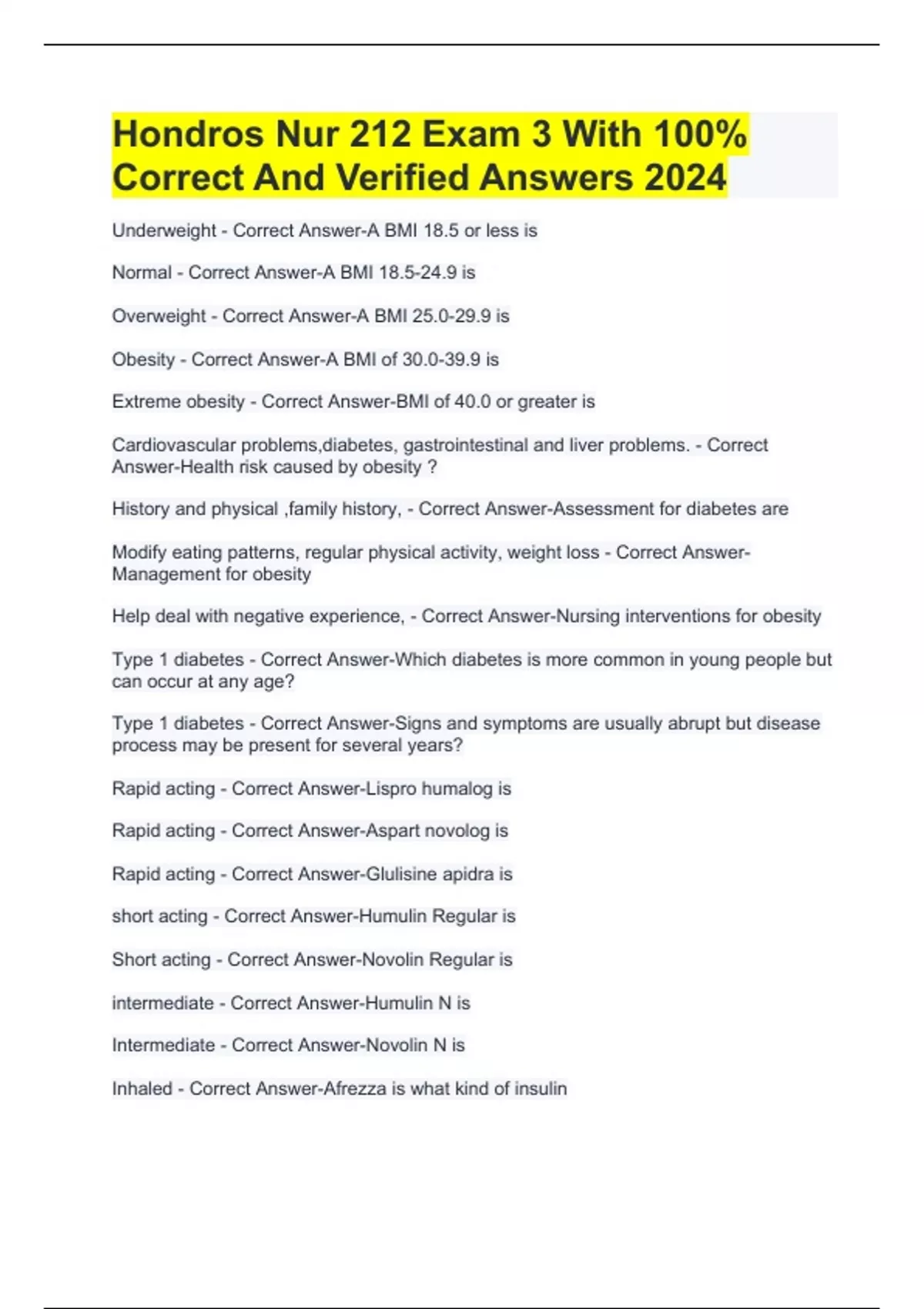 Hondros Nur 212 Exam 3 With 100% Correct And Verified Answers 2024

Underweight - Correct Answer-A BMI 18.5 or less is

Normal - Correct Answer-A BMI 18.5-24.9 is

Overweight - Correct Answer-A BMI 25.0-29.9 is

Obesity - Correct Answer-A BMI of 30.0-39.9 is

Extreme obesity - Correct Answer-BMI of 40.0 or greater is

Cardiovascular problems,diabetes, gastrointestinal and liver problems. - Correct Answer-Health risk caused by obesity ?

History and physical ,family history, - Correct Answer-Assessment for diabetes are

Modify eating patterns, regular physical activity, weight loss - Correct Answer-Management for obesity

Help deal with negative experience, - Correct Answer-Nursing interventions for obesity

Type 1 diabetes - Correct Answer-Which diabetes is more common in young people but can occur at any age?

Type 1 diabetes - Correct Answer-Signs and symptoms are usually abrupt but disease process may be present for several years?

Rapid acting - Correct Answer-Lispro humalog is

Rapid acting - Correct Answer-Aspart novolog is

Rapid acting - Correct Answer-Glulisine apidra is

short acting - Correct Answer-Humulin Regular is

Short acting - Correct Answer-Novolin Regular is

intermediate - Correct Answer-Humulin N is

Intermediate - Correct Answer-Novolin N is

Inhaled - Correct Answer-Afrezza is what kind of insulin